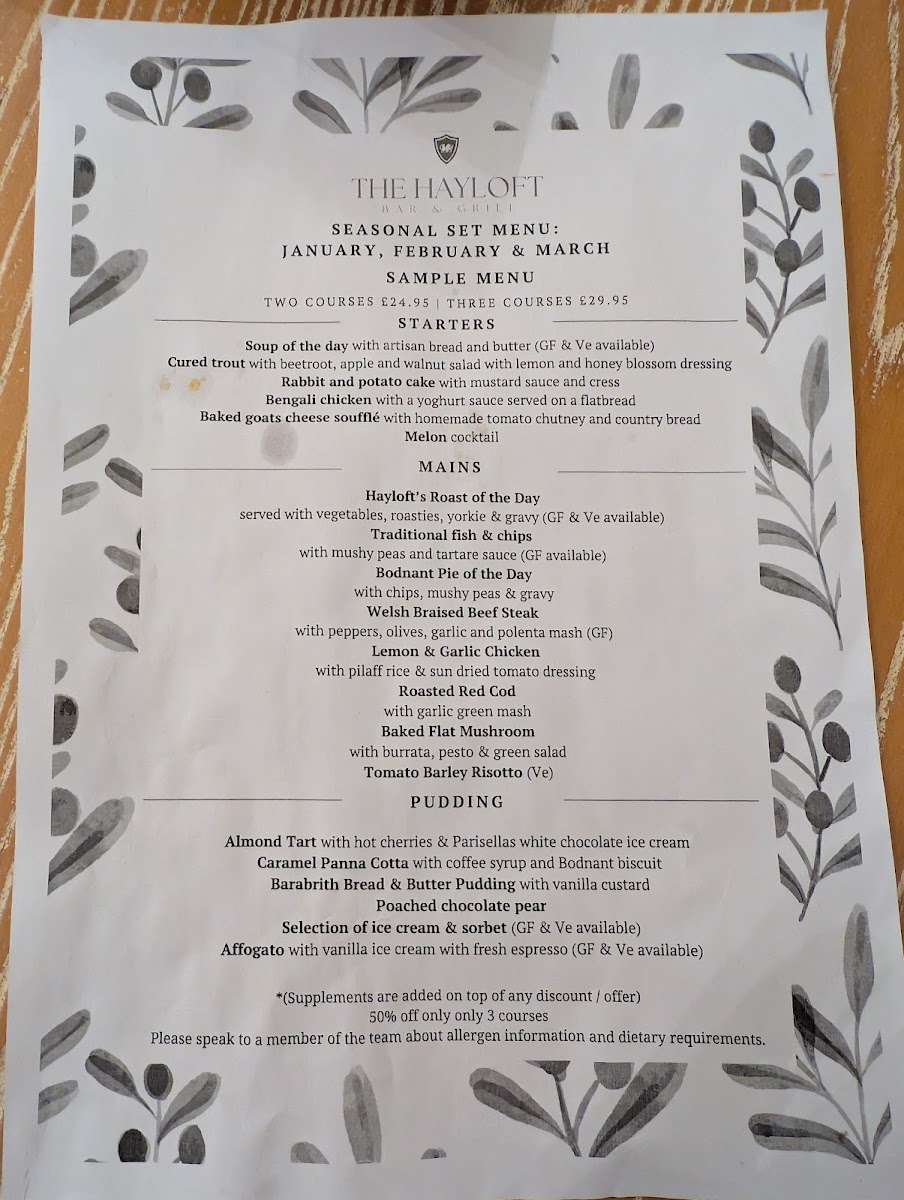 THE HAYLOFT
BAR & GRILL

SEASONAL SET MENU:
JANUARY, FEBRUARY & MARCH

SAMPLE MENU

TWO COURSES £24.95 | THREE COURSES £29.95

STARTERS

Soup of the day with artisan bread and butter (GF & Ve available)
Cured trout with beetroot, apple and walnut salad with lemon and honey blossom dressing
Rabbit and potato cake with mustard sauce and cress
Bengali chicken with a yoghurt sauce served on a flatbread
Baked goats cheese soufflé with homemade tomato chutney and country bread
Melon cocktail

MAINS

Hayloft's Roast of the Day
served with vegetables, roasties, yorkie & gravy (GF & Ve available)
Traditional fish & chips
with mushy peas and tartare sauce (GF available)
Bodnant Pie of the Day
with chips, mushy peas & gravy
Welsh Braised Beef Steak
with peppers, olives, garlic and polenta mash (GF)
Lemon & Garlic Chicken
with pilaff rice & sun dried tomato dressing
Roasted Red Cod
with garlic green mash
Baked Flat Mushroom
with burrata, pesto & green salad
Tomato Barley Risotto (Ve)

PUDDING

Almond Tart with hot cherries & Parisellas white chocolate ice cream
Caramel Panna Cotta with coffee syrup and Bodnant biscuit
Barabrith Bread & Butter Pudding with vanilla custard
Poached chocolate pear
Selection of ice cream & sorbet (GF & Ve available)
Affogato with vanilla ice cream with fresh espresso (GF & Ve available)

*(Supplements are added on top of any discount / offer)
50% off only only 3 courses
Please speak to a member of the team about allergen information and dietary requirements.